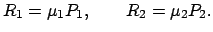 $R_1 = \mu_1 P_1, \qquad R_2 = \mu_2 P_2.$